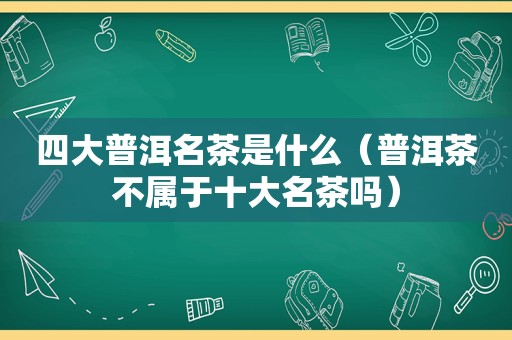 四大普洱名茶是什么（普洱茶不属于十大名茶吗）